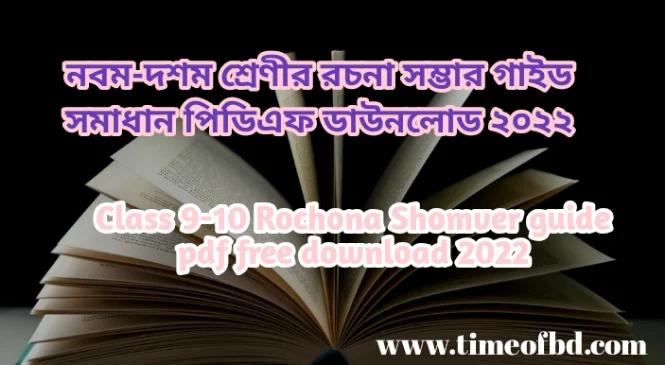 নবম-দশম শ্রেণীর রচনা সম্ভার গাইড সমাধান পিডিএফ ডাউনলোড ২০২২

Class 9-10 Rochona Shomver guide pdf free download 2022

www.timeofbd.com